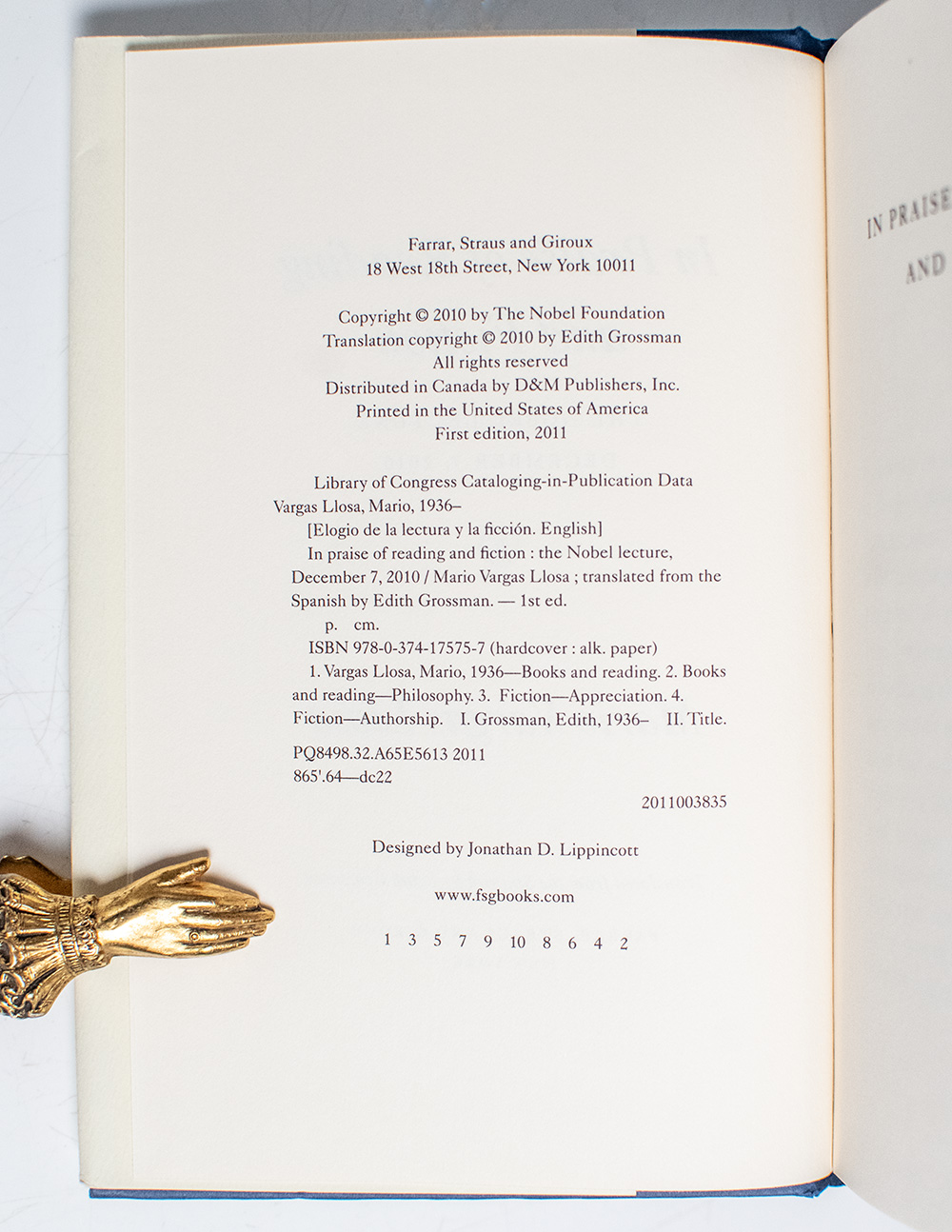 Farrar, Straus and Giroux
18 West 18th Street, New York 10011

Copyright © 2010 by The Nobel Foundation
Translation copyright © 2010 by Edith Grossman
All rights reserved
Distributed in Canada by D&M Publishers, Inc.
Printed in the United States of America
First edition, 2011

Library of Congress Cataloging-in-Publication Data
Vargas Llosa, Mario, 1936–
[Elogio de la lectura y la ficción. English]
In praise of reading and fiction : the Nobel lecture, December 7, 2010 / Mario Vargas Llosa ; translated from the Spanish by Edith Grossman. — 1st ed.
p. cm.
ISBN 978-0-374-17575-7 (hardcover : alk. paper)
1. Vargas Llosa, Mario, 1936—Books and reading. 2. Books and reading—Philosophy. 3. Fiction—Appreciation. 4. Fiction—Authorship. I. Grossman, Edith, 1936– II. Title.
PQ8498.32.A65E5613 2011
865'.64—dc22

2011003835

Designed by Jonathan D. Lippincott

www.fsgbooks.com

1 3 5 7 9 10 8 6 4 2

IN PRAISE
AND